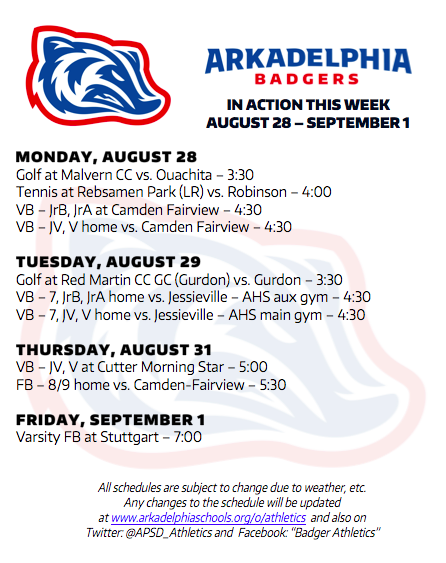 ARKADELPHIA
BADGERS

IN ACTION THIS WEEK
AUGUST 28 – SEPTEMBER 1

MONDAY, AUGUST 28
Golf at Malvern CC vs. Ouachita – 3:30
Tennis at Rebsamen Park (LR) vs. Robinson – 4:00
VB – JrB, JrA at Camden Fairview – 4:30
VB – JV, V home vs. Camden Fairview – 4:30

TUESDAY, AUGUST 29
Golf at Red Martin CC GC (Gurdon) vs. Gurdon – 3:30
VB – 7, JrB, JrA home vs. Jessieville – AHS aux gym – 4:30
VB – 7, JV, V home vs. Jessieville – AHS main gym – 4:30

THURSDAY, AUGUST 31
VB – JV, V at Cutter Morning Star – 5:00
FB – 8/9 home vs. Camden-Fairview – 5:30

FRIDAY, SEPTEMBER 1
Varsity FB at Stuttgart – 7:00

All schedules are subject to change due to weather, etc.
Any changes to the schedule will be updated
at www.arkadelphiaschools.org/o/athletics and also on
Twitter: @APSD_Athletics and Facebook: "Badger Athletics"